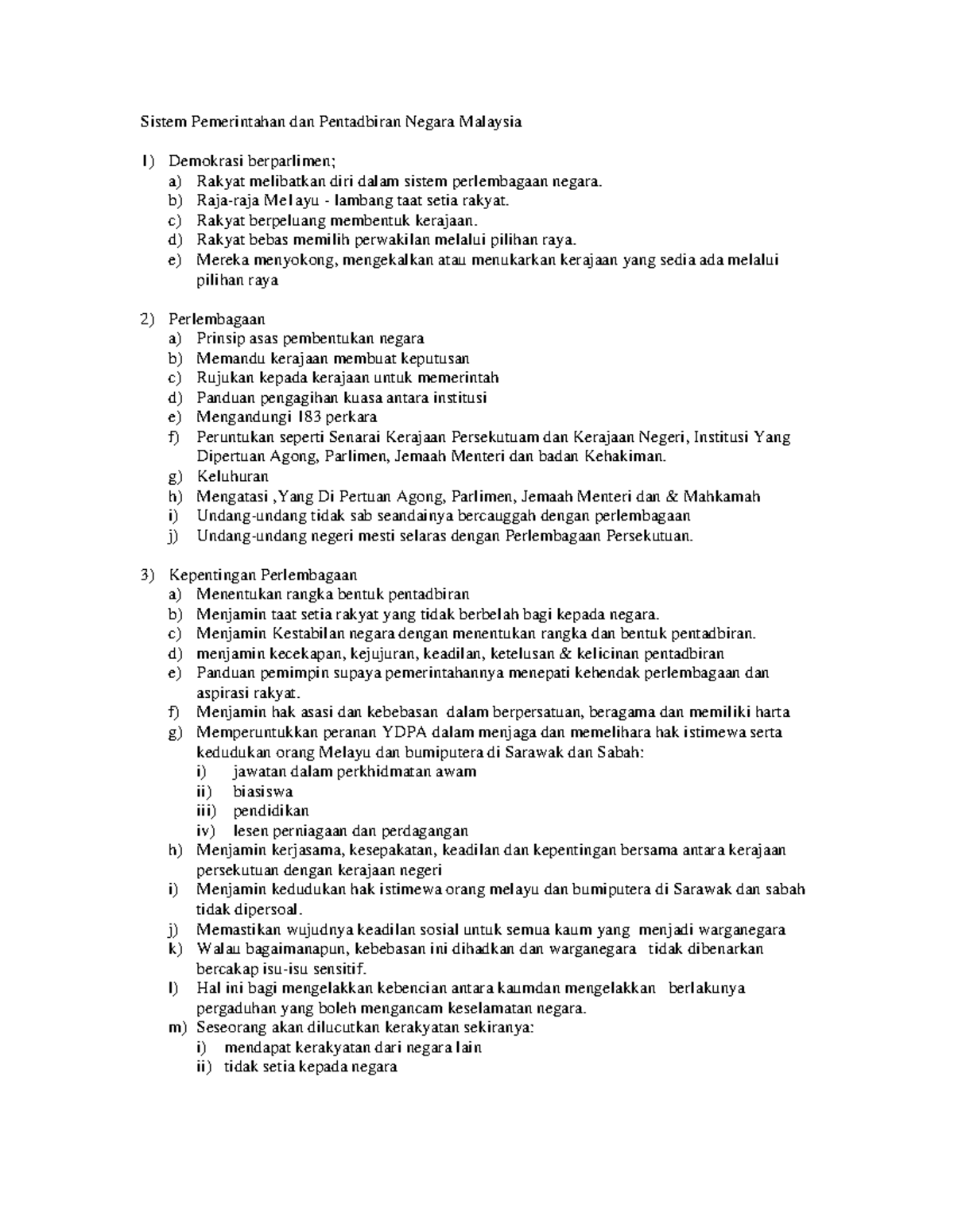 Sistem Pemerintahan dan Pentadbiran Negara Malaysia

1) Demokrasi berparlimen;
a) Rakyat melibatkan diri dalam sistem perlembagaan negara.
b) Raja-raja Melayu - lambang taat setia rakyat.
c) Rakyat berpeluang membentuk kerajaan.
d) Rakyat bebas memilih perwakilan melalui pilihan raya.
e) Mereka menyokong, mengekalkan atau menukarkan kerajaan yang sedia ada melalui pilihan raya

2) Perlembagaan
a) Prinsip asas pembentukan negara
b) Memandu kerajaan membuat keputusan
c) Rujukan kepada kerajaan untuk memerintah
d) Panduan pengagihan kuasa antara institusi
e) Mengandungi 183 perkara
f) Peruntukan seperti Senarai Kerajaan Persekutuam dan Kerajaan Negeri, Institusi Yang Dipertuan Agong, Parlimen, Jemaah Menteri dan badan Kehakiman.
g) Keluhuran
h) Mengatasi ,Yang Di Pertuan Agong, Parlimen, Jemaah Menteri dan & Mahkamah
i) Undang-undang tidak sab seandainya bercauggah dengan perlembagaan
j) Undang-undang negeri mesti selaras dengan Perlembagaan Persekutuan.

3) Kepentingan Perlembagaan
a) Menentukan rangka bentuk pentadbiran
b) Menjamin taat setia rakyat yang tidak berbelah bagi kepada negara.
c) Menjamin Kestabilan negara dengan menentukan rangka dan bentuk pentadbiran.
d) menjamin kecekapan, kejujuran, keadilan, ketelusan & kelicinan pentadbiran
e) Panduan pemimpin supaya pemerintahannya menepati kehendak perlembagaan dan aspirasi rakyat.
f) Menjamin hak asasi dan kebebasan dalam berpersatuan, beragama dan memiliki harta
g) Memperuntukkan peranan YDPA dalam menjaga dan memelihara hak istimewa serta kedudukan orang Melayu dan bumiputera di Sarawak dan Sabah:
i) jawatan dalam perkhidmatan awam
ii) biasiswa
iii) pendidikan
iv) lesen perniagaan dan perdagangan
h) Menjamin kerjasama, kesepakatan, keadilan dan kepentingan bersama antara kerajaan persekutuan dengan kerajaan negeri
i) Menjamin kedudukan hak istimewa orang melayu dan bumiputera di Sarawak dan sabah tidak dipersoal.
j) Memastikan wujudnya keadilan sosial untuk semua kaum yang menjadi warganegara
k) Walau bagaimanapun, kebebasan ini dihadkan dan warganegara tidak dibenarkan bercakap isu-isu sensitif.
l) Hal ini bagi mengelakkan kebencian antara kaumdan mengelakkan berlakunya pergaduhan yang boleh mengancam keselamatan negara.
m) Seseorang akan dilucutkan kerakyatan sekiranya:
i) mendapat kerakyatan dari negara lain
ii) tidak setia kepada negara